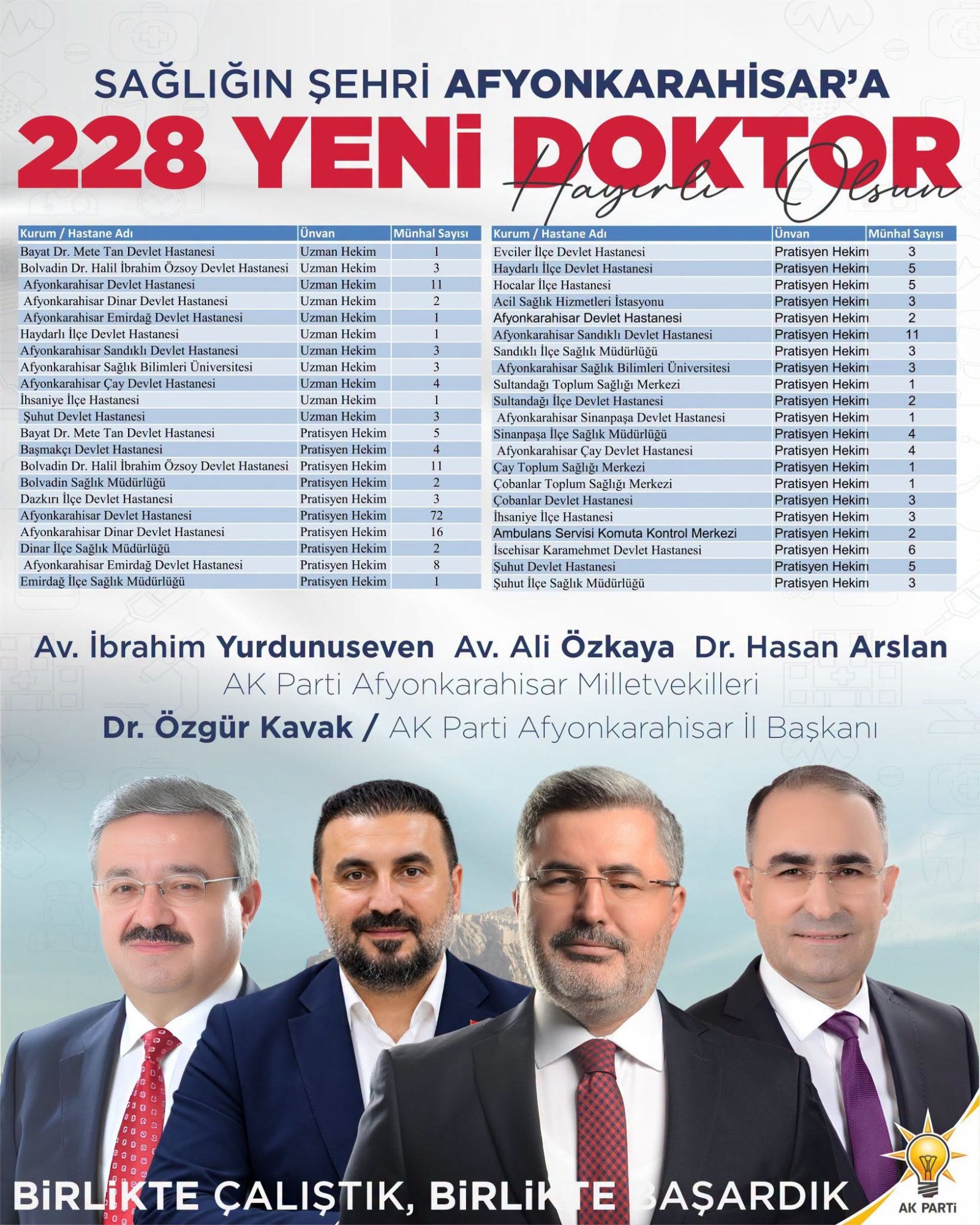 SAĞLIĞIN ŞEHRİ AFYONKARAHİSAR'A

228 YENİ DOKTOR

Hayırlı Olsun

| Kurum / Hastane Adı | Ünvan | Münhal Sayısı |
|---|---|---|
| Bayat Dr. Mete Tan Devlet Hastanesi | Uzman Hekim | 1 |
| Bolvadin Dr. Halil İbrahim Özsoy Devlet Hastanesi | Uzman Hekim | 3 |
| Afyonkarahisar Devlet Hastanesi | Uzman Hekim | 11 |
| Afyonkarahisar Dinar Devlet Hastanesi | Uzman Hekim | 2 |
| Afyonkarahisar Emirdağ Devlet Hastanesi | Uzman Hekim | 1 |
| Haydarlı İlçe Devlet Hastanesi | Uzman Hekim | 1 |
| Afyonkarahisar Sandıklı Devlet Hastanesi | Uzman Hekim | 3 |
| Afyonkarahisar Sağlık Bilimleri Üniversitesi | Uzman Hekim | 3 |
| Afyonkarahisar Çay Devlet Hastanesi | Uzman Hekim | 4 |
| İhsaniye İlçe Hastanesi | Uzman Hekim | 1 |
| Şuhut Devlet Hastanesi | Uzman Hekim | 3 |
| Bayat Dr. Mete Tan Devlet Hastanesi | Pratisyen Hekim | 5 |
| Başmakçı Devlet Hastanesi | Pratisyen Hekim | 4 |
| Bolvadin Dr. Halil İbrahim Özsoy Devlet Hastanesi | Pratisyen Hekim | 11 |
| Bolvadin Sağlık Müdürlüğü | Pratisyen Hekim | 2 |
| Dazkırı İlçe Devlet Hastanesi | Pratisyen Hekim | 3 |
| Afyonkarahisar Devlet Hastanesi | Pratisyen Hekim | 72 |
| Afyonkarahisar Dinar Devlet Hastanesi | Pratisyen Hekim | 16 |
| Dinar İlçe Sağlık Müdürlüğü | Pratisyen Hekim | 2 |
| Afyonkarahisar Emirdağ Devlet Hastanesi | Pratisyen Hekim | 8 |
| Emirdağ İlçe Sağlık Müdürlüğü | Pratisyen Hekim | 1 |

| Kurum / Hastane Adı | Ünvan | Münhal Sayısı |
|---|---|---|
| Evciler İlçe Devlet Hastanesi | Pratisyen Hekim | 3 |
| Haydarlı İlçe Devlet Hastanesi | Pratisyen Hekim | 5 |
| Hocalar İlçe Hastanesi | Pratisyen Hekim | 5 |
| Acil Sağlık Hizmetleri İstasyonu | Pratisyen Hekim | 3 |
| Afyonkarahisar Devlet Hastanesi | Pratisyen Hekim | 2 |
| Afyonkarahisar Sandıklı Devlet Hastanesi | Pratisyen Hekim | 11 |
| Sandıklı İlçe Sağlık Müdürlüğü | Pratisyen Hekim | 3 |
| Afyonkarahisar Sağlık Bilimleri Üniversitesi | Pratisyen Hekim | 3 |
| Sultandağı Toplum Sağlığı Merkezi | Pratisyen Hekim | 1 |
| Sultandağı İlçe Devlet Hastanesi | Pratisyen Hekim | 2 |
| Afyonkarahisar Sinanpaşa Devlet Hastanesi | Pratisyen Hekim | 1 |
| Sinanpaşa İlçe Sağlık Müdürlüğü | Pratisyen Hekim | 4 |
| Afyonkarahisar Çay Devlet Hastanesi | Pratisyen Hekim | 4 |
| Çay Toplum Sağlığı Merkezi | Pratisyen Hekim | 1 |
| Çobanlar Toplum Sağlığı Merkezi | Pratisyen Hekim | 1 |
| Çobanlar Devlet Hastanesi | Pratisyen Hekim | 3 |
| İhsaniye İlçe Hastanesi | Pratisyen Hekim | 3 |
| Ambulans Servisi Komuta Kontrol Merkezi | Pratisyen Hekim | 2 |
| İscehisar Karamehmet Devlet Hastanesi | Pratisyen Hekim | 6 |
| Şuhut Devlet Hastanesi | Pratisyen Hekim | 5 |
| Şuhut İlçe Sağlık Müdürlüğü | Pratisyen Hekim | 3 |

Av. İbrahim Yurdunuseven Av. Ali Özkaya Dr. Hasan Arslan
AK Parti Afyonkarahisar Milletvekilleri
Dr. Özgür Kavak / AK Parti Afyonkarahisar İl Başkanı

BİRLİKTE ÇALIŞTIK, BİRLİKTE BAŞARDIK

AK PARTİ